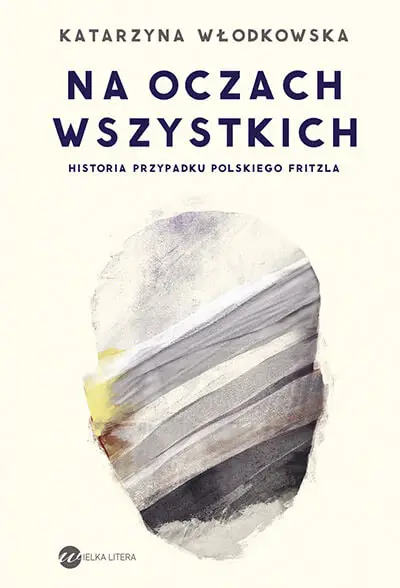 KATARZYNA WŁODKOWSKA

NA OCZACH WSZYSTKICH

HISTORIA PRZYPADKU POLSKIEGO FRITZLA

WIELKA LITERA